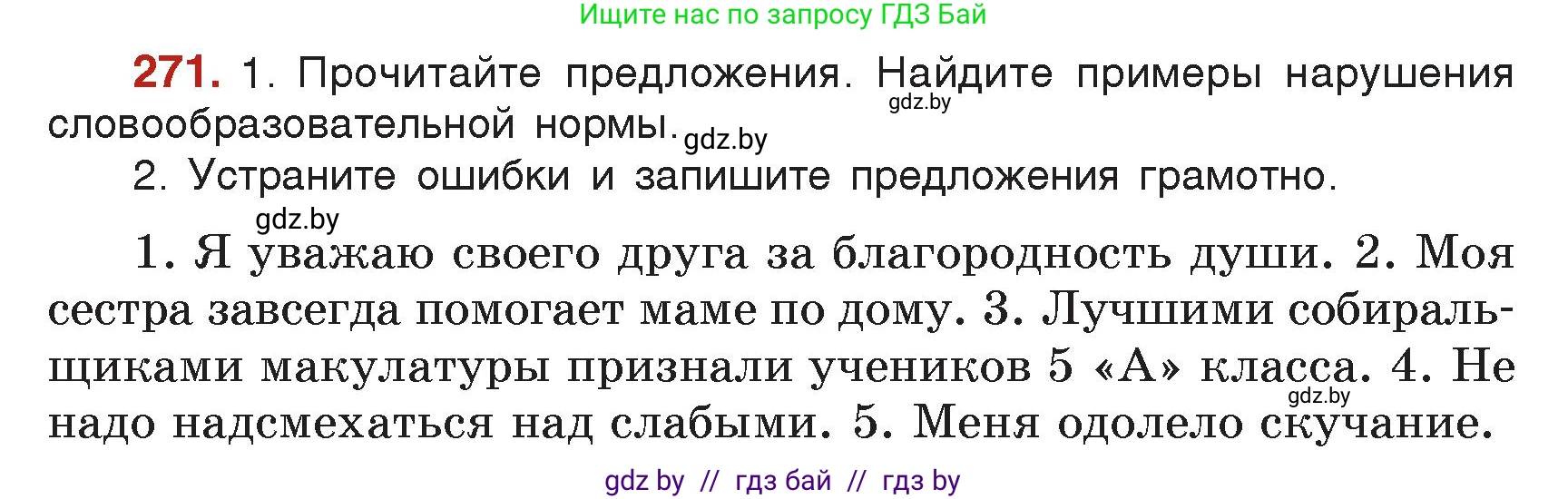 Ищите нас по запросу ГДЗ Бай

271. 1. Прочитайте предложения. Найдите примеры нарушения словообразовательной нормы.
gdz.by
gdz.by
2. Устраните ошибки и запишите предложения грамотно.
gdz.by
1. Я уважаю своего друга за благородность души. 2. Моя сестра завсегда помогает маме по дому. 3. Лучшими собиральщиками макулатуры признали учеников 5 «А» класса. 4. Не надо надсмехаться над слабыми. 5. Меня одолело скучание.
gdz.by

gdz by // гдз бай // гдз by